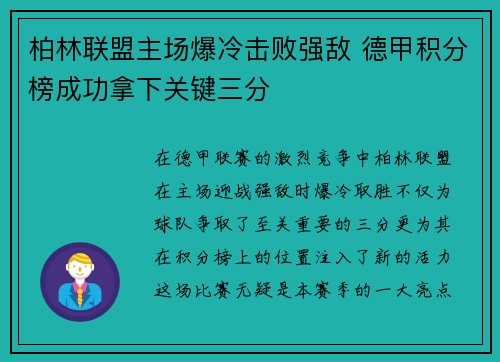 柏林联盟主场爆冷击败强敌 德甲积分榜成功拿下关键三分

在德甲联赛的激烈竞争中柏林联盟在主场迎战强敌时爆冷取胜不仅为球队争取了至关重要的三分更为其在积分榜上的位置注入了新的活力这场比赛无疑是本赛季的一大亮点